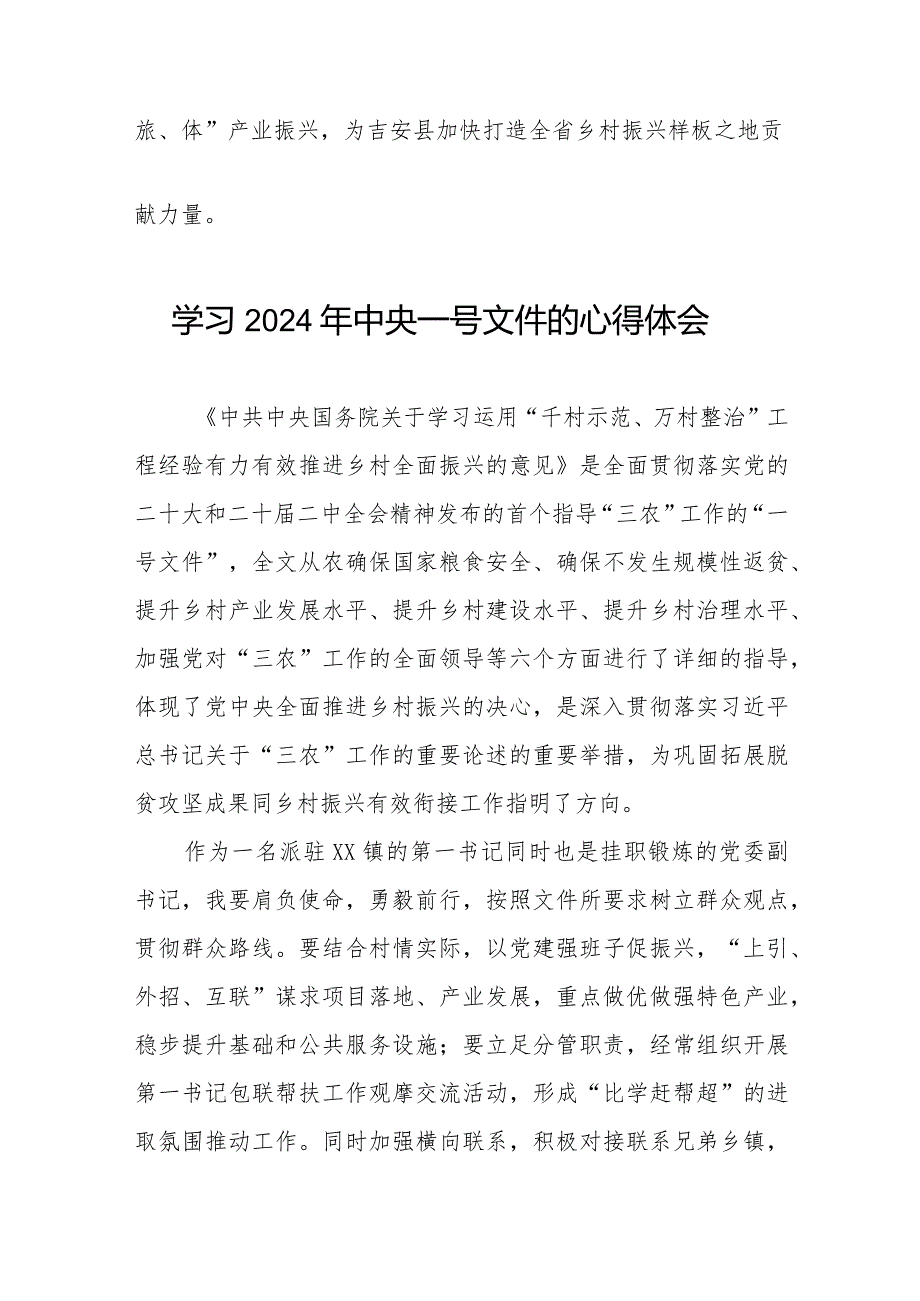 旅、体”产业振兴，为吉安县加快打造全省乡村振兴样板之地贡献力量。

学习2024年中央一号文件的心得体会

《中共中央国务院关于学习运用“千村示范、万村整治”工程经验有力有效推进乡村全面振兴的意见》是全面贯彻落实党的二十大和二十届二中全会精神发布的首个指导“三农”工作的“一号文件”，全文从农确保国家粮食安全、确保不发生规模性返贫、提升乡村产业发展水平、提升乡村建设水平、提升乡村治理水平、加强党对“三农”工作的全面领导等六个方面进行了详细的指导，体现了党中央全面推进乡村振兴的决心，是深入贯彻落实习近平总书记关于“三农”工作的重要论述的重要举措，为巩固拓展脱贫攻坚成果同乡村振兴有效衔接工作指明了方向。

作为一名派驻XX镇的第一书记同时也是挂职锻炼的党委副书记，我要肩负使命，勇毅前行，按照文件所要求树立群众观点，贯彻群众路线。要结合村情实际，以党建强班子促振兴，“上引、外招、互联”谋求项目落地、产业发展，重点做优做强特色产业，稳步提升基础和公共服务设施；要立足分管职责，经常组织开展第一书记包联帮扶工作观摩交流活动，形成“比学赶帮超”的进取氛围推动工作。同时加强横向联系，积极对接联系兄弟乡镇，